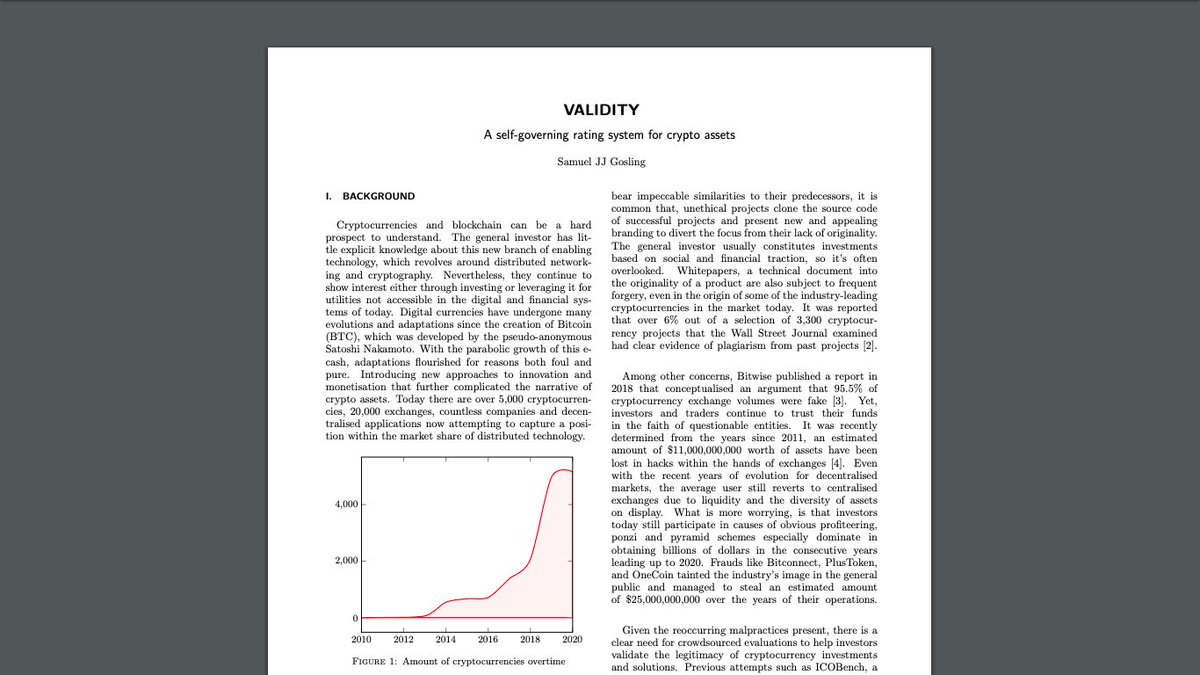 VALIDITY

A self-governing rating system for crypto assets

Samuel JJ Gosling

I. BACKGROUND

Cryptocurrencies and blockchain can be a hard prospect to understand. The general investor has little explicit knowledge about this new branch of enabling technology, which revolves around distributed networking and cryptography. Nevertheless, they continue to show interest either through investing or leveraging it for utilities not accessible in the digital and financial systems of today. Digital currencies have undergone many evolutions and adaptations since the creation of Bitcoin (BTC), which was developed by the pseudo-anonymous Satoshi Nakamoto. With the parabolic growth of this e-cash, adaptations flourished for reasons both foul and pure. Introducing new approaches to innovation and monetisation that further complicated the narrative of crypto assets. Today there are over 5,000 cryptocurrencies, 20,000 exchanges, countless companies and decentralised applications now attempting to capture a position within the market share of distributed technology.

4,000

2,000

0

2010 2012 2014 2016 2018 2020

FIGURE 1: Amount of cryptocurrencies overtime

bear impeccable similarities to their predecessors, it is common that, unethical projects clone the source code of successful projects and present new and appealing branding to divert the focus from their lack of originality. The general investor usually constitutes investments based on social and financial traction, so it's often overlooked. Whitepapers, a technical document into the originality of a product are also subject to frequent forgery, even in the origin of some of the industry-leading cryptocurrencies in the market today. It was reported that over 6% out of a selection of 3,300 cryptocurrency projects that the Wall Street Journal examined had clear evidence of plagiarism from past projects [2].

Among other concerns, Bitwise published a report in 2018 that conceptualised an argument that 95.5% of cryptocurrency exchange volumes were fake [3]. Yet, investors and traders continue to trust their funds in the faith of questionable entities. It was recently determined from the years since 2011, an estimated amount of $11,000,000,000 worth of assets have been lost in hacks within the hands of exchanges [4]. Even with the recent years of evolution for decentralised markets, the average user still reverts to centralised exchanges due to liquidity and the diversity of assets on display. What is more worrying, is that investors today still participate in causes of obvious profiteering, ponzi and pyramid schemes especially dominate in obtaining billions of dollars in the consecutive years leading up to 2020. Frauds like Bitconnect, PlusToken, and OneCoin tainted the industry's image in the general public and managed to steal an estimated amount of $25,000,000,000 over the years of their operations.

Given the reoccurring malpractices present, there is a clear need for crowdsourced evaluations to help investors validate the legitimacy of cryptocurrency investments and solutions. Previous attempts such as ICOBench, a